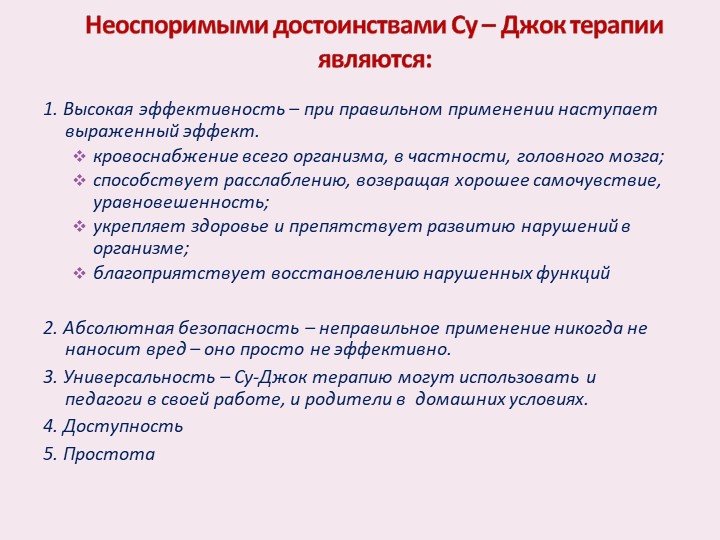 Неоспоримыми достоинствами Су – Джок терапии являются:

1. Высокая эффективность – при правильном применении наступает выраженный эффект.

❖ кровоснабжение всего организма, в частности, головного мозга;
❖ способствует расслаблению, возвращая хорошее самочувствие, уравновешенность;
❖ укрепляет здоровье и препятствует развитию нарушений в организме;
❖ благоприятствует восстановлению нарушенных функций

2. Абсолютная безопасность – неправильное применение никогда не наносит вред – оно просто не эффективно.

3. Универсальность – Су-Джок терапию могут использовать и педагоги в своей работе, и родители в домашних условиях.

4. Доступность

5. Простота